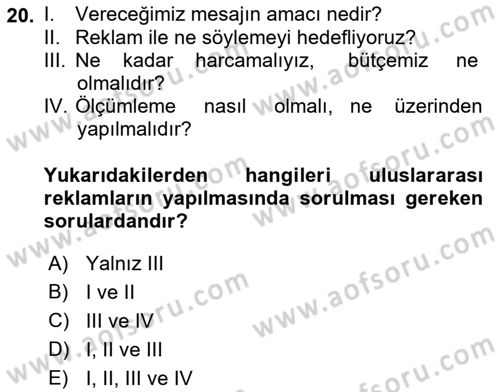 20. I. Vereceğimiz mesajın amacı nedir?
II. Reklam ile ne söylemeyi hedefliyoruz?
III. Ne kadar harcamalıyız, bütçemiz ne olmalıdır?
IV. Ölçümleme nasıl olmalı, ne üzerinden yapılmalıdır?

Yukarıdakilerden hangileri uluslararası reklamların yapılmasında sorulması gereken sorulardandır?

A) Yalnız III
B) I ve II
C) III ve IV
D) I, II ve III
E) I, II, III ve IV

www.aofsoru.com